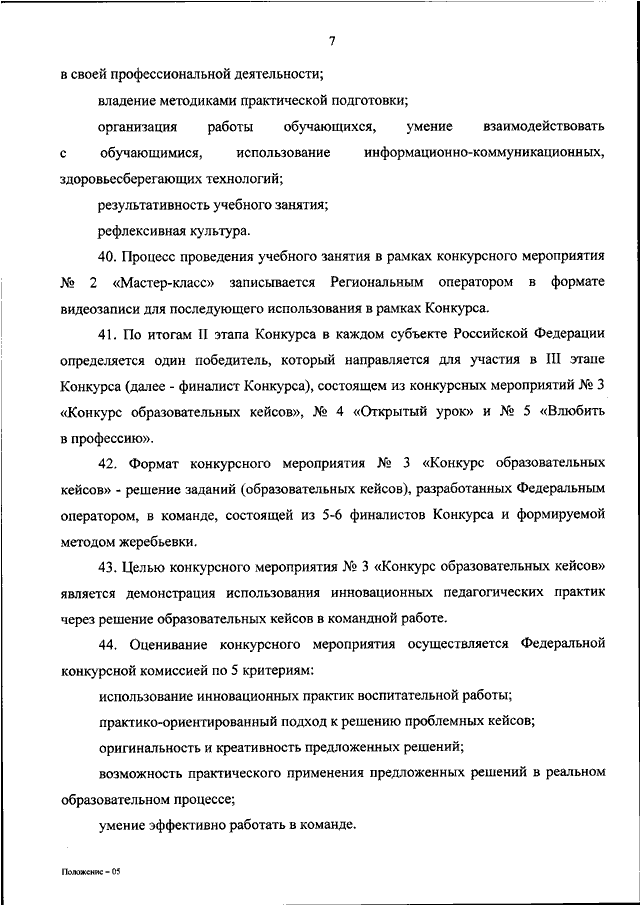 7

в своей профессиональной деятельности;

владение методиками практической подготовки;

организация работы обучающихся, умение взаимодействовать с обучающимися, использование информационно-коммуникационных, здоровьесберегающих технологий;

результативность учебного занятия;

рефлексивная культура.

40. Процесс проведения учебного занятия в рамках конкурсного мероприятия № 2 «Мастер-класс» записывается Региональным оператором в формате видеозаписи для последующего использования в рамках Конкурса.

41. По итогам II этапа Конкурса в каждом субъекте Российской Федерации определяется один победитель, который направляется для участия в III этапе Конкурса (далее - финалист Конкурса), состоящем из конкурсных мероприятий № 3 «Конкурс образовательных кейсов», № 4 «Открытый урок» и № 5 «Влюбить в профессию».

42. Формат конкурсного мероприятия № 3 «Конкурс образовательных кейсов» - решение заданий (образовательных кейсов), разработанных Федеральным оператором, в команде, состоящей из 5-6 финалистов Конкурса и формируемой методом жеребьевки.

43. Целью конкурсного мероприятия № 3 «Конкурс образовательных кейсов» является демонстрация использования инновационных педагогических практик через решение образовательных кейсов в командной работе.

44. Оценивание конкурсного мероприятия осуществляется Федеральной конкурсной комиссией по 5 критериям:

использование инновационных практик воспитательной работы;

практико-ориентированный подход к решению проблемных кейсов;

оригинальность и креативность предложенных решений;

возможность практического применения предложенных решений в реальном образовательном процессе;

умение эффективно работать в команде.

Положение – 05